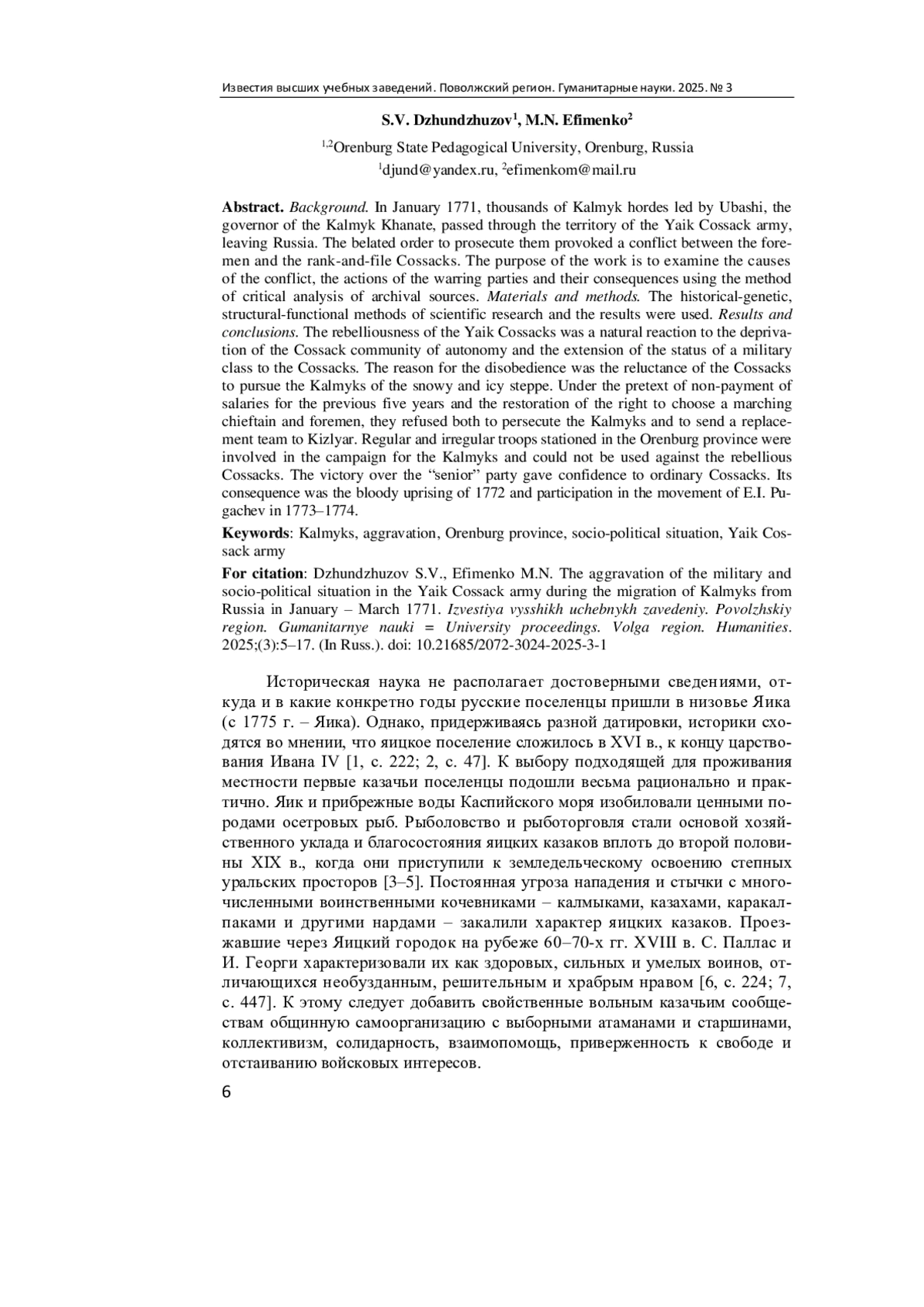 Известия высших учебных заведений. Поволжский регион. Гуманитарные науки. 2025. № 3

S.V. Dzhundzhuzov$^1$, M.N. Efimenko$^2$

$^{1,2}$Orenburg State Pedagogical University, Orenburg, Russia
$^1$djund@yandex.ru, $^2$efimenkom@mail.ru

Abstract. Background. In January 1771, thousands of Kalmyk hordes led by Ubashi, the governor of the Kalmyk Khanate, passed through the territory of the Yaik Cossack army, leaving Russia. The belated order to prosecute them provoked a conflict between the foremen and the rank-and-file Cossacks. The purpose of the work is to examine the causes of the conflict, the actions of the warring parties and their consequences using the method of critical analysis of archival sources. Materials and methods. The historical-genetic, structural-functional methods of scientific research and the results were used. Results and conclusions. The rebelliousness of the Yaik Cossacks was a natural reaction to the deprivation of the Cossack community of autonomy and the extension of the status of a military class to the Cossacks. The reason for the disobedience was the reluctance of the Cossacks to pursue the Kalmyks of the snowy and icy steppe. Under the pretext of non-payment of salaries for the previous five years and the restoration of the right to choose a marching chieftain and foremen, they refused both to persecute the Kalmyks and to send a replacement team to Kizlyar. Regular and irregular troops stationed in the Orenburg province were involved in the campaign for the Kalmyks and could not be used against the rebellious Cossacks. The victory over the “senior” party gave confidence to ordinary Cossacks. Its consequence was the bloody uprising of 1772 and participation in the movement of E.I. Pugachev in 1773–1774.

Keywords: Kalmyks, aggravation, Orenburg province, socio-political situation, Yaik Cossack army

For citation: Dzhundzhuzov S.V., Efimenko M.N. The aggravation of the military and socio-political situation in the Yaik Cossack army during the migration of Kalmyks from Russia in January – March 1771. Izvestiya vysshikh uchebnykh zavedeniy. Povolzhskiy region. Gumanitarnye nauki = University proceedings. Volga region. Humanities. 2025;(3):5–17. (In Russ.). doi: 10.21685/2072-3024-2025-3-1

Историческая наука не располагает достоверными сведениями, откуда и в какие конкретно годы русские поселенцы пришли в низовье Яика (с 1775 г. – Яика). Однако, придерживаясь разной датировки, историки сходятся во мнении, что яицкое поселение сложилось в XVI в., к концу царствования Ивана IV [1, с. 222; 2, с. 47]. К выбору подходящей для проживания местности первые казачьи поселенцы подошли весьма рационально и практично. Яик и прибрежные воды Каспийского моря изобиловали ценными породами осетровых рыб. Рыболовство и рыботорговля стали основой хозяйственного уклада и благосостояния яицких казаков вплоть до второй половины XIX в., когда они приступили к земледельческому освоению степных уральских просторов [3–5]. Постоянная угроза нападения и стычки с многочисленными воинственными кочевниками – калмыками, казахами, каракалпаками и другими нардами – закалили характер яицких казаков. Проезжавшие через Яицкий городок на рубеже 60–70-х гг. XVIII в. С. Паллас и И. Георги характеризовали их как здоровых, сильных и умелых воинов, отличающихся необузданным, решительным и храбрым нравом [6, с. 224; 7, с. 447]. К этому следует добавить свойственные вольным казачьим сообществам общинную самоорганизацию с выборными атаманами и старшинами, коллективизм, солидарность, взаимопомощь, приверженность к свободе и отстаиванию войсковых интересов.

6